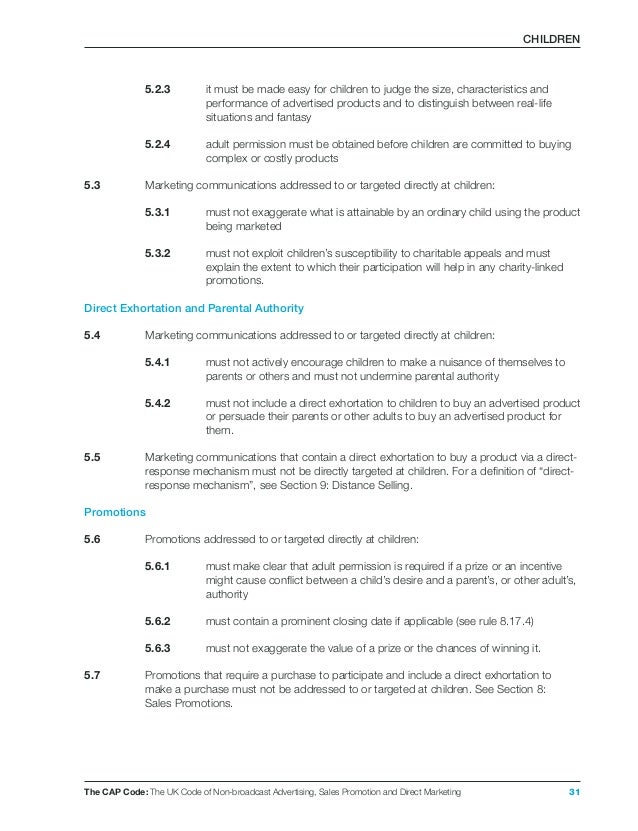 CHILDREN

5.2.3 it must be made easy for children to judge the size, characteristics and performance of advertised products and to distinguish between real-life situations and fantasy

5.2.4 adult permission must be obtained before children are committed to buying complex or costly products

5.3 Marketing communications addressed to or targeted directly at children:

5.3.1 must not exaggerate what is attainable by an ordinary child using the product being marketed

5.3.2 must not exploit children's susceptibility to charitable appeals and must explain the extent to which their participation will help in any charity-linked promotions.

Direct Exhortation and Parental Authority

5.4 Marketing communications addressed to or targeted directly at children:

5.4.1 must not actively encourage children to make a nuisance of themselves to parents or others and must not undermine parental authority

5.4.2 must not include a direct exhortation to children to buy an advertised product or persuade their parents or other adults to buy an advertised product for them.

5.5 Marketing communications that contain a direct exhortation to buy a product via a direct-response mechanism must not be directly targeted at children. For a definition of "direct-response mechanism", see Section 9: Distance Selling.

Promotions

5.6 Promotions addressed to or targeted directly at children:

5.6.1 must make clear that adult permission is required if a prize or an incentive might cause conflict between a child's desire and a parent's, or other adult's, authority

5.6.2 must contain a prominent closing date if applicable (see rule 8.17.4)

5.6.3 must not exaggerate the value of a prize or the chances of winning it.

5.7 Promotions that require a purchase to participate and include a direct exhortation to make a purchase must not be addressed to or targeted at children. See Section 8: Sales Promotions.

The CAP Code: The UK Code of Non-broadcast Advertising, Sales Promotion and Direct Marketing 31